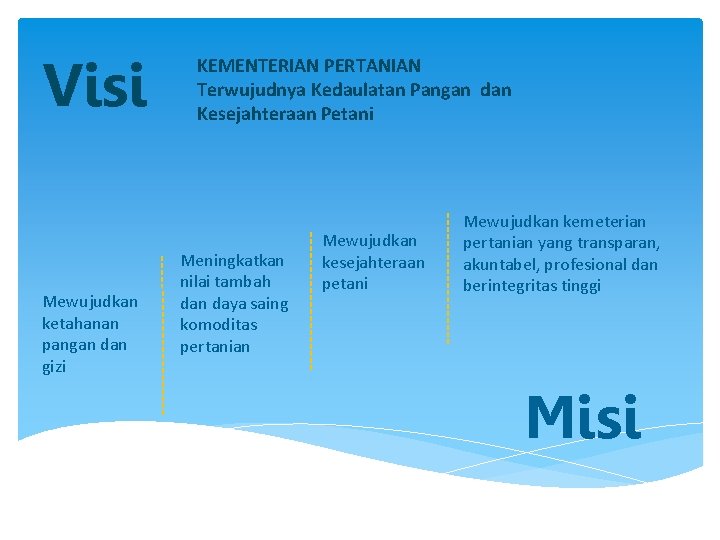 Visi

KEMENTERIAN PERTANIAN
Terwujudnya Kedaulatan Pangan dan Kesejahteraan Petani

Mewujudkan ketahanan pangan dan gizi

Meningkatkan nilai tambah dan daya saing komoditas pertanian

Mewujudkan kesejahteraan petani

Mewujudkan kemeterian pertanian yang transparan, akuntabel, profesional dan berintegritas tinggi

Misi